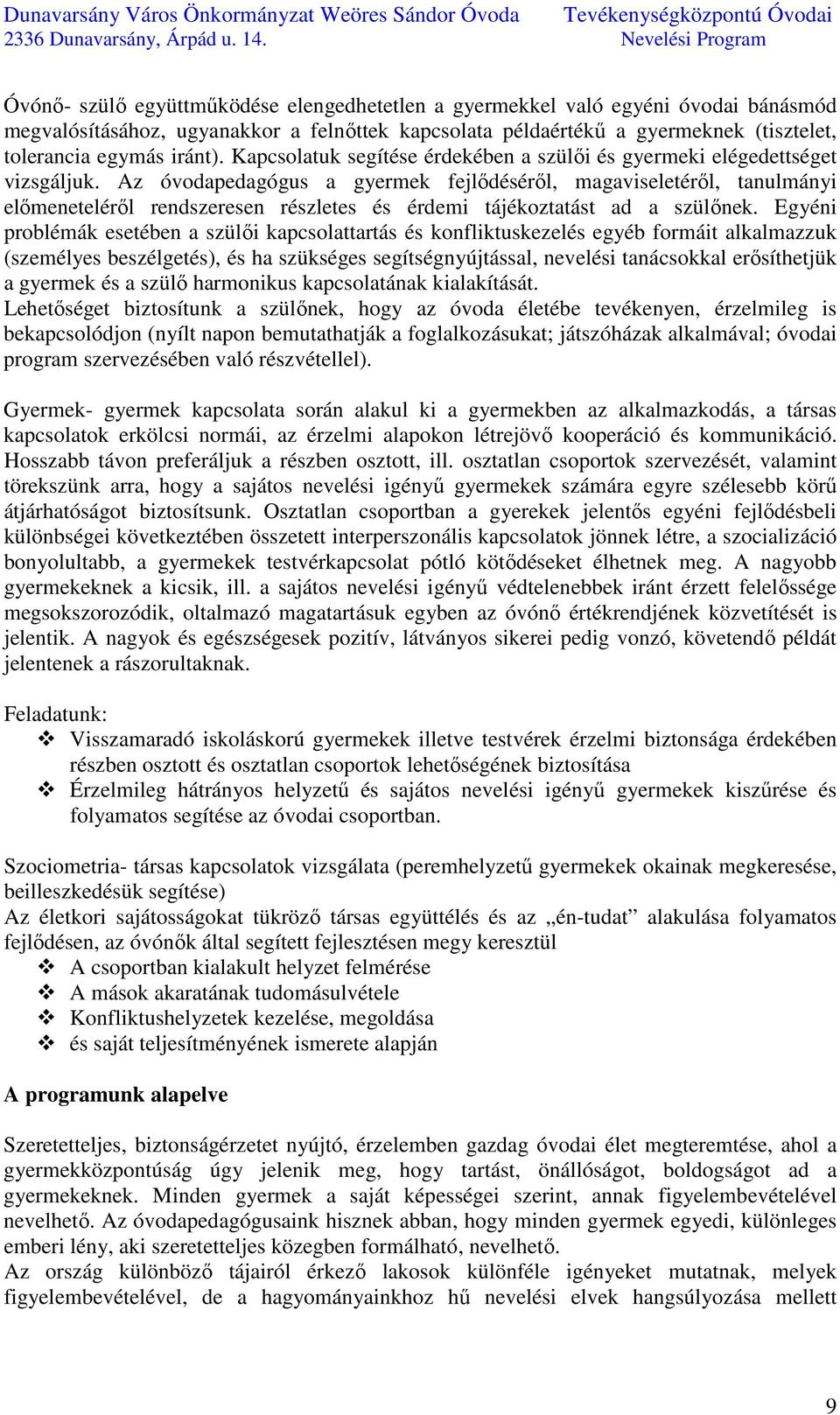 Dunavarsány Város Önkormányzat Weöres Sándor Óvoda
2336 Dunavarsány, Árpád u. 14.

Tevékenységközpontú Óvodai
Nevelési Program

Óvónő- szülő együttműködése elengedhetetlen a gyermekkel való egyéni óvodai bánásmód megvalósításához, ugyanakkor a felnőttek kapcsolata példaértékű a gyermeknek (tisztelet, tolerancia egymás iránt). Kapcsolatuk segítése érdekében a szülői és gyermeki elégedettséget vizsgáljuk. Az óvodapedagógus a gyermek fejlődéséről, magaviseletéről, tanulmányi előmeneteléről rendszeresen részletes és érdemi tájékoztatást ad a szülőnek. Egyéni problémák esetében a szülői kapcsolattartás és konfliktuskezelés egyéb formáit alkalmazzuk (személyes beszélgetés), és ha szükséges segítségnyújtással, nevelési tanácsokkal erősíthetjük a gyermek és a szülő harmonikus kapcsolatának kialakítását.
Lehetőséget biztosítunk a szülőnek, hogy az óvoda életébe tevékenyen, érzelmileg is bekapcsolódjon (nyílt napon bemutathatják a foglalkozásukat; játszóházak alkalmával; óvodai program szervezésében való részvétellel).

Gyermek- gyermek kapcsolata során alakul ki a gyermekben az alkalmazkodás, a társas kapcsolatok erkölcsi normái, az érzelmi alapokon létrejövő kooperáció és kommunikáció. Hosszabb távon preferáljuk a részben osztott, ill. osztatlan csoportok szervezését, valamint törekszünk arra, hogy a sajátos nevelési igényű gyermekek számára egyre szélesebb körű átjárhatóságot biztosítsunk. Osztatlan csoportban a gyerekek jelentős egyéni fejlődésbeli különbségei következtében összetett interperszonális kapcsolatok jönnek létre, a szocializáció bonyolultabb, a gyermekek testvérkapcsolat pótló kötődéseket élhetnek meg. A nagyobb gyermekeknek a kicsik, ill. a sajátos nevelési igényű védtelenebbek iránt érzett felelőssége megsokszorozódik, oltalmazó magatartásuk egyben az óvónő értékrendjének közvetítését is jelentik. A nagyok és egészségesek pozitív, látványos sikerei pedig vonzó, követendő példát jelentenek a rászorultaknak.

Feladatunk:
❖ Visszamaradó iskoláskorú gyermekek illetve testvérek érzelmi biztonsága érdekében részben osztott és osztatlan csoportok lehetőségének biztosítása
❖ Érzelmileg hátrányos helyzetű és sajátos nevelési igényű gyermekek kiszűrése és folyamatos segítése az óvodai csoportban.

Szociometria- társas kapcsolatok vizsgálata (peremhelyzetű gyermekek okainak megkeresése, beilleszkedésük segítése)
Az életkori sajátosságokat tükröző társas együttélés és az „én-tudat” alakulása folyamatos fejlődésen, az óvónők által segített fejlesztésen megy keresztül
❖ A csoportban kialakult helyzet felmérése
❖ A mások akaratának tudomásulvétele
❖ Konfliktushelyzetek kezelése, megoldása
❖ és saját teljesítményének ismerete alapján

A programunk alapelve

Szeretetteljes, biztonságérzetet nyújtó, érzelemben gazdag óvodai élet megteremtése, ahol a gyermekközpontúság úgy jelenik meg, hogy tartást, önállóságot, boldogságot ad a gyermekeknek. Minden gyermek a saját képességei szerint, annak figyelembevételével nevelhető. Az óvodapedagógusaink hisznek abban, hogy minden gyermek egyedi, különleges emberi lény, aki szeretetteljes közegben formálható, nevelhető.
Az ország különböző tájairól érkező lakosok különféle igényeket mutatnak, melyek figyelembevételével, de a hagyományainkhoz hű nevelési elvek hangsúlyozása mellett

9